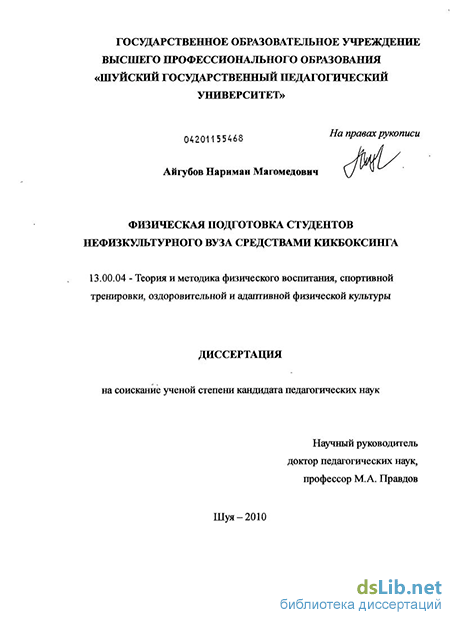 ГОСУДАРСТВЕННОЕ ОБРАЗОВАТЕЛЬНОЕ УЧРЕЖДЕНИЕ ВЫСШЕГО ПРОФЕССИОНАЛЬНОГО ОБРАЗОВАНИЯ «ШУЙСКИЙ ГОСУДАРСТВЕННЫЙ ПЕДАГОГИЧЕСКИЙ УНИВЕРСИТЕТ»

04201155468

На правах рукописи

Айгубов Нариман Магомедович

ФИЗИЧЕСКАЯ ПОДГОТОВКА СТУДЕНТОВ НЕФИЗКУЛЬТУРНОГО ВУЗА СРЕДСТВАМИ КИКБОКСИНГА

13.00.04 - Теория и методика физического воспитания, спортивной тренировки, оздоровительной и адаптивной физической культуры

ДИССЕРТАЦИЯ

на соискание ученой степени кандидата педагогических наук

Научный руководитель
доктор педагогических наук,
профессор М.А. Правдов

Шуя – 2010

dsLib.net
библиотека диссертаций